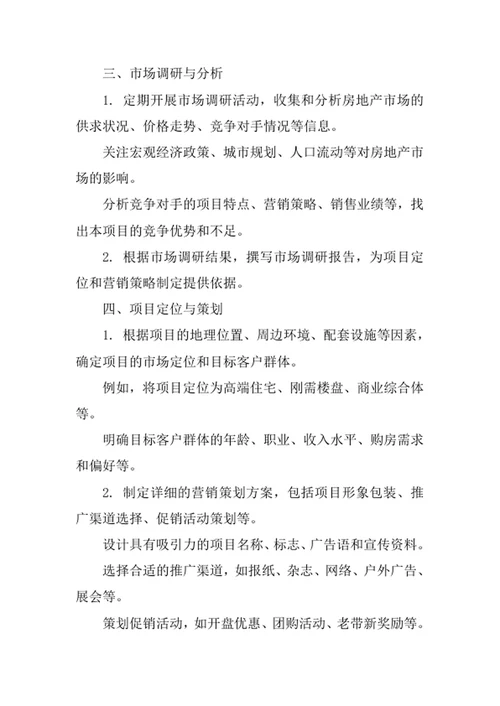 三、市场调研与分析

1. 定期开展市场调研活动，收集和分析房地产市场的供求状况、价格走势、竞争对手情况等信息。

关注宏观经济政策、城市规划、人口流动等对房地产市场的影响。

分析竞争对手的项目特点、营销策略、销售业绩等，找出本项目的竞争优势和不足。

2. 根据市场调研结果，撰写市场调研报告，为项目定位和营销策略制定提供依据。

四、项目定位与策划

1. 根据项目的地理位置、周边环境、配套设施等因素，确定项目的市场定位和目标客户群体。

例如，将项目定位为高端住宅、刚需楼盘、商业综合体等。

明确目标客户群体的年龄、职业、收入水平、购房需求和偏好等。

2. 制定详细的营销策划方案，包括项目形象包装、推广渠道选择、促销活动策划等。

设计具有吸引力的项目名称、标志、广告语和宣传资料。

选择合适的推广渠道，如报纸、杂志、网络、户外广告、展会等。

策划促销活动，如开盘优惠、团购活动、老带新奖励等。